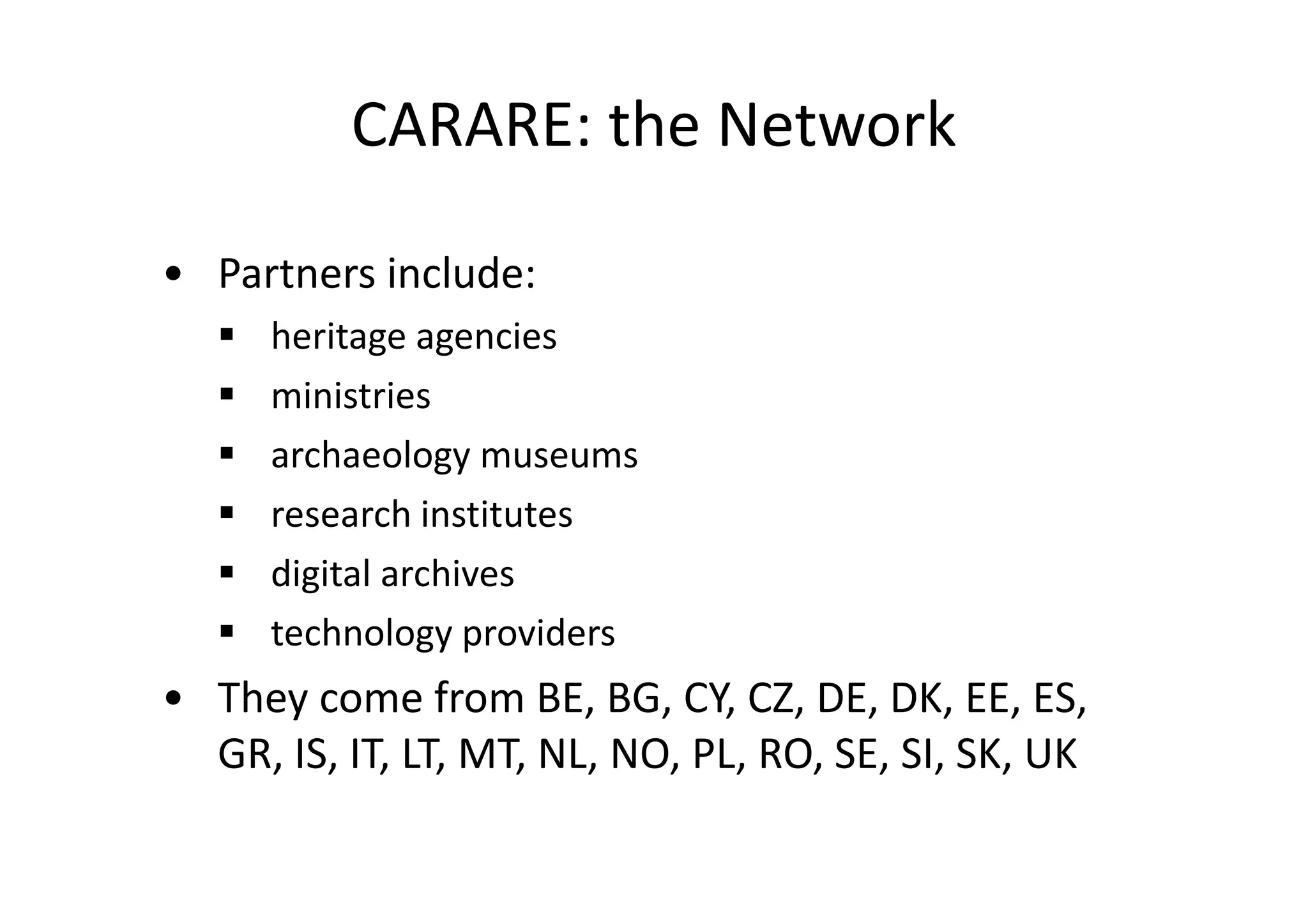 CARARE: the Network

• Partners include:
  ▪ heritage agencies
  ▪ ministries
  ▪ archaeology museums
  ▪ research institutes
  ▪ digital archives
  ▪ technology providers
• They come from BE, BG, CY, CZ, DE, DK, EE, ES, GR, IS, IT, LT, MT, NL, NO, PL, RO, SE, SI, SK, UK